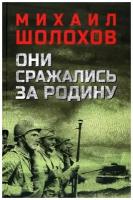 МИХАИЛ
ШОЛОХОВ

ОНИ
СРАЖАЛИСЬ
ЗА РОДИНУ